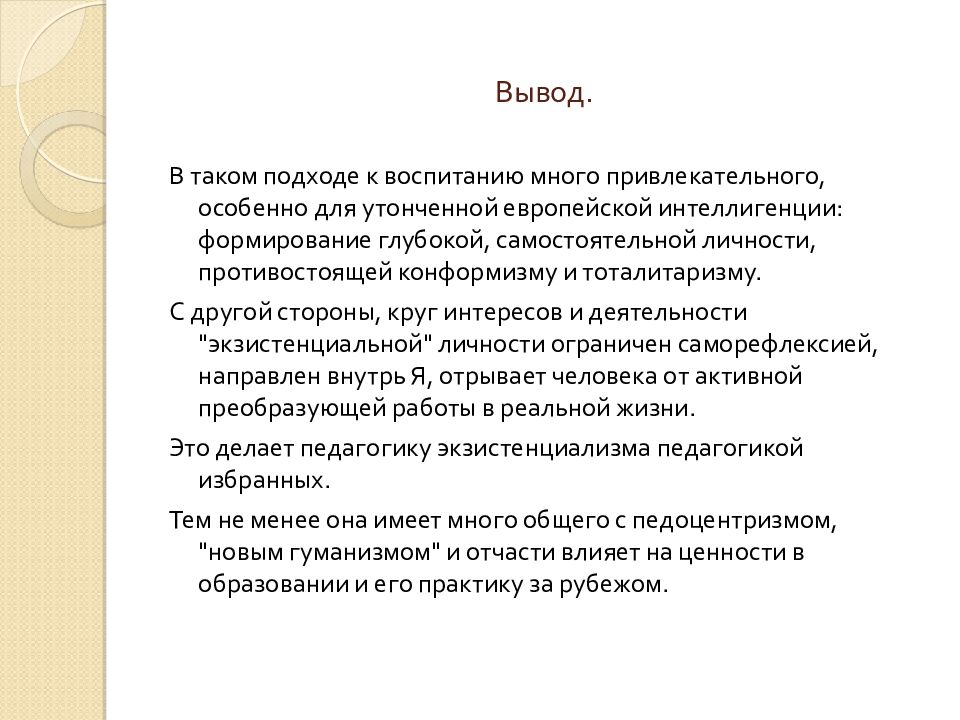 Вывод.

В таком подходе к воспитанию много привлекательного, особенно для утонченной европейской интеллигенции: формирование глубокой, самостоятельной личности, противостоящей конформизму и тоталитаризму.

С другой стороны, круг интересов и деятельности "экзистенциальной" личности ограничен саморефлексией, направлен внутрь Я, отрывает человека от активной преобразующей работы в реальной жизни.

Это делает педагогику экзистенциализма педагогикой избранных.

Тем не менее она имеет много общего с педоцентризмом, "новым гуманизмом" и отчасти влияет на ценности в образовании и его практику за рубежом.